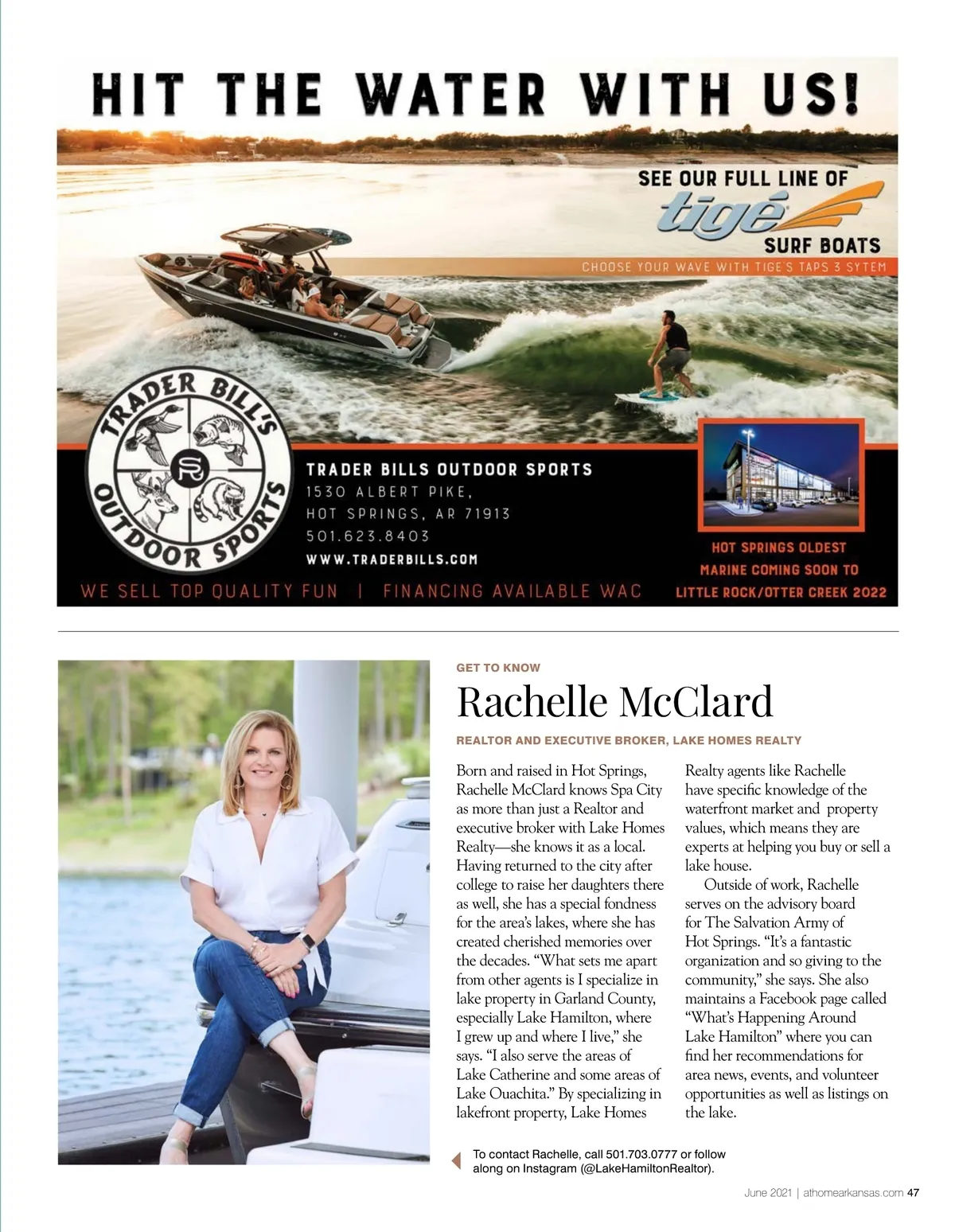 HIT THE WATER WITH US!

SEE OUR FULL LINE OF
tigé
SURF BOATS

CHOOSE YOUR WAVE WITH TIGE'S TAPS 3 SYTEM

TRADER BILL'S OUTDOOR SPORTS

TRADER BILLS OUTDOOR SPORTS
1530 ALBERT PIKE,
HOT SPRINGS, AR 71913
501.623.8403
WWW.TRADERBILLS.COM

HOT SPRINGS OLDEST MARINE COMING SOON TO LITTLE ROCK/OTTER CREEK 2022

WE SELL TOP QUALITY FUN | FINANCING AVAILABLE WAC

GET TO KNOW

Rachelle McClard

REALTOR AND EXECUTIVE BROKER, LAKE HOMES REALTY

Born and raised in Hot Springs, Rachelle McClard knows Spa City as more than just a Realtor and executive broker with Lake Homes Realty—she knows it as a local. Having returned to the city after college to raise her daughters there as well, she has a special fondness for the area's lakes, where she has created cherished memories over the decades. "What sets me apart from other agents is I specialize in lake property in Garland County, especially Lake Hamilton, where I grew up and where I live," she says. "I also serve the areas of Lake Catherine and some areas of Lake Ouachita." By specializing in lakefront property, Lake Homes Realty agents like Rachelle have specific knowledge of the waterfront market and property values, which means they are experts at helping you buy or sell a lake house.

Outside of work, Rachelle serves on the advisory board for The Salvation Army of Hot Springs. "It's a fantastic organization and so giving to the community," she says. She also maintains a Facebook page called "What's Happening Around Lake Hamilton" where you can find her recommendations for area news, events, and volunteer opportunities as well as listings on the lake.

To contact Rachelle, call 501.703.0777 or follow along on Instagram (@LakeHamiltonRealtor).

June 2021 | athomearkansas.com 47